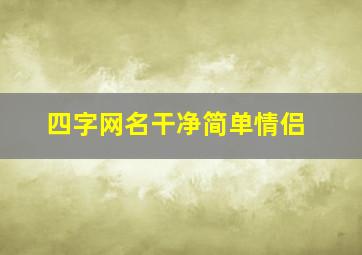 四字网名干净简单情侣